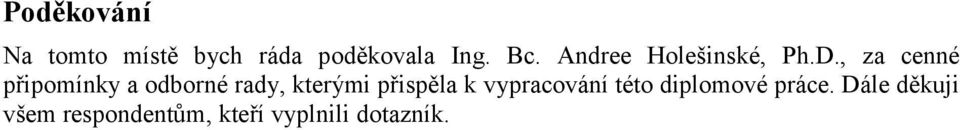 Poděkování

Na tomto místě bych ráda poděkovala Ing. Bc. Andree Holešinské, Ph.D., za cenné připomínky a odborné rady, kterými přispěla k vypracování této diplomové práce. Dále děkuji všem respondentům, kteří vyplnili dotazník.